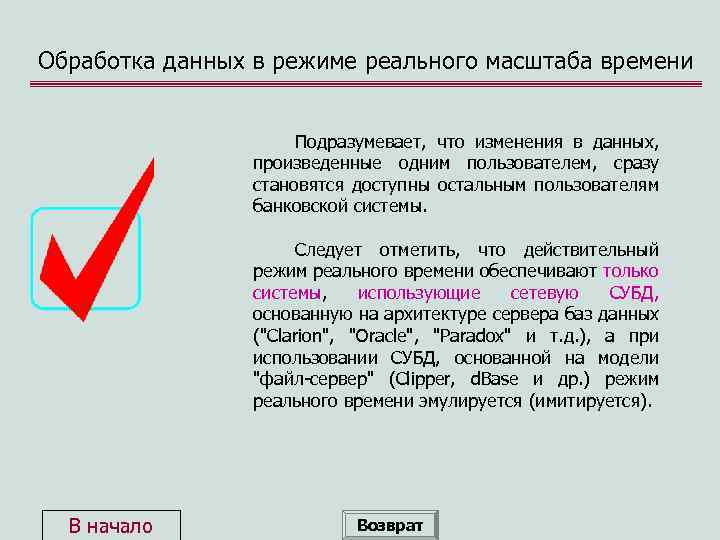 Обработка данных в режиме реального масштаба времени

Подразумевает, что изменения в данных, произведенные одним пользователем, сразу становятся доступны остальным пользователям банковской системы.

Следует отметить, что действительный режим реального времени обеспечивают только системы, использующие сетевую СУБД, основанную на архитектуре сервера баз данных ("Clarion", "Oracle", "Paradox" и т.д.), а при использовании СУБД, основанной на модели "файл-сервер" (Clipper, dBase и др.) режим реального времени эмулируется (имитируется).

В начало

Возврат